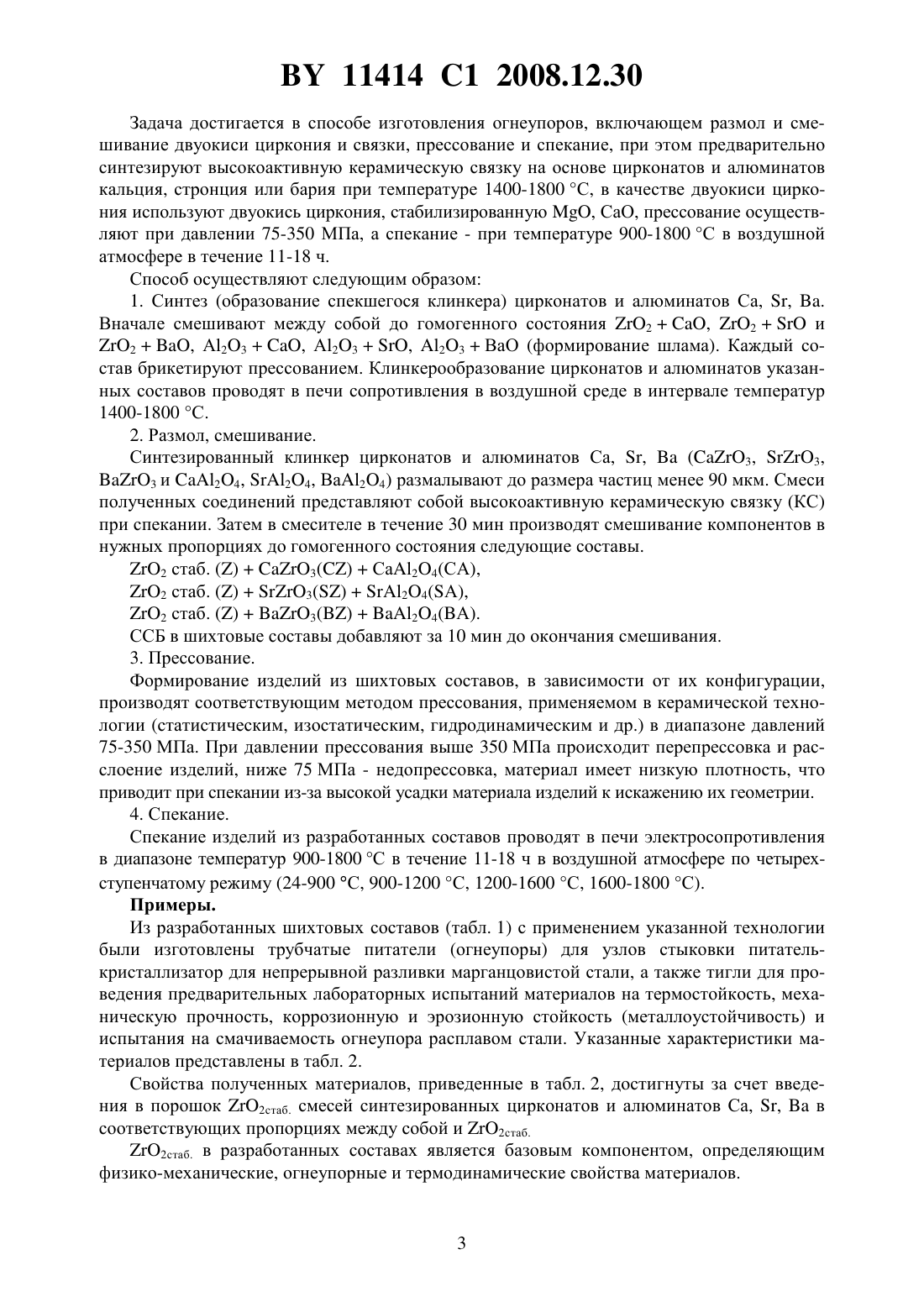 BY 11414 C1 2008.12.30

Задача достигается в способе изготовления огнеупоров, включающем размол и смешивание двуокиси циркония и связки, прессование и спекание, при этом предварительно синтезируют высокоактивную керамическую связку на основе цирконатов и алюминатов кальция, стронция или бария при температуре 1400-1800 °С, в качестве двуокиси циркония используют двуокись циркония, стабилизированную MgO, CaO, прессование осуществляют при давлении 75-350 МПа, а спекание - при температуре 900-1800 °С в воздушной атмосфере в течение 11-18 ч.

Способ осуществляют следующим образом:

1. Синтез (образование спекшегося клинкера) цирконатов и алюминатов Ca, Sr, Ba. Вначале смешивают между собой до гомогенного состояния $ZrO_2 + CaO$, $ZrO_2 + SrO$ и $ZrO_2 + BaO$, $Al_2O_3 + CaO$, $Al_2O_3 + SrO$, $Al_2O_3 + BaO$ (формирование шлама). Каждый состав брикетируют прессованием. Клинкерообразование цирконатов и алюминатов указанных составов проводят в печи сопротивления в воздушной среде в интервале температур 1400-1800 °С.

2. Размол, смешивание.

Синтезированный клинкер цирконатов и алюминатов Ca, Sr, Ba ($CaZrO_3$, $SrZrO_3$, $BaZrO_3$ и $CaAl_2O_4$, $SrAl_2O_4$, $BaAl_2O_4$) размалывают до размера частиц менее 90 мкм. Смеси полученных соединений представляют собой высокоактивную керамическую связку (КС) при спекании. Затем в смесителе в течение 30 мин производят смешивание компонентов в нужных пропорциях до гомогенного состояния следующие составы.

$ZrO_2$ стаб. (Z) + $CaZrO_3$(CZ) + $CaAl_2O_4$(CA),

$ZrO_2$ стаб. (Z) + $SrZrO_3$(SZ) + $SrAl_2O_4$(SA),

$ZrO_2$ стаб. (Z) + $BaZrO_3$(BZ) + $BaAl_2O_4$(BA).

ССБ в шихтовые составы добавляют за 10 мин до окончания смешивания.

3. Прессование.

Формирование изделий из шихтовых составов, в зависимости от их конфигурации, производят соответствующим методом прессования, применяемом в керамической технологии (статистическим, изостатическим, гидродинамическим и др.) в диапазоне давлений 75-350 МПа. При давлении прессования выше 350 МПа происходит перепрессовка и расслоение изделий, ниже 75 МПа - недопрессовка, материал имеет низкую плотность, что приводит при спекании из-за высокой усадки материала изделий к искажению их геометрии.

4. Спекание.

Спекание изделий из разработанных составов проводят в печи электросопротивления в диапазоне температур 900-1800 °С в течение 11-18 ч в воздушной атмосфере по четырехступенчатому режиму (24-900 °С, 900-1200 °С, 1200-1600 °С, 1600-1800 °С).

Примеры.

Из разработанных шихтовых составов (табл. 1) с применением указанной технологии были изготовлены трубчатые питатели (огнеупоры) для узлов стыковки питатель-кристаллизатор для непрерывной разливки марганцовистой стали, а также тигли для проведения предварительных лабораторных испытаний материалов на термостойкость, механическую прочность, коррозионную и эрозионную стойкость (металлоустойчивость) и испытания на смачиваемость огнеупора расплавом стали. Указанные характеристики материалов представлены в табл. 2.

Свойства полученных материалов, приведенные в табл. 2, достигнуты за счет введения в порошок $ZrO_{2стаб.}$ смесей синтезированных цирконатов и алюминатов Ca, Sr, Ba в соответствующих пропорциях между собой и $ZrO_{2стаб.}$

$ZrO_{2стаб.}$ в разработанных составах является базовым компонентом, определяющим физико-механические, огнеупорные и термодинамические свойства материалов.

3